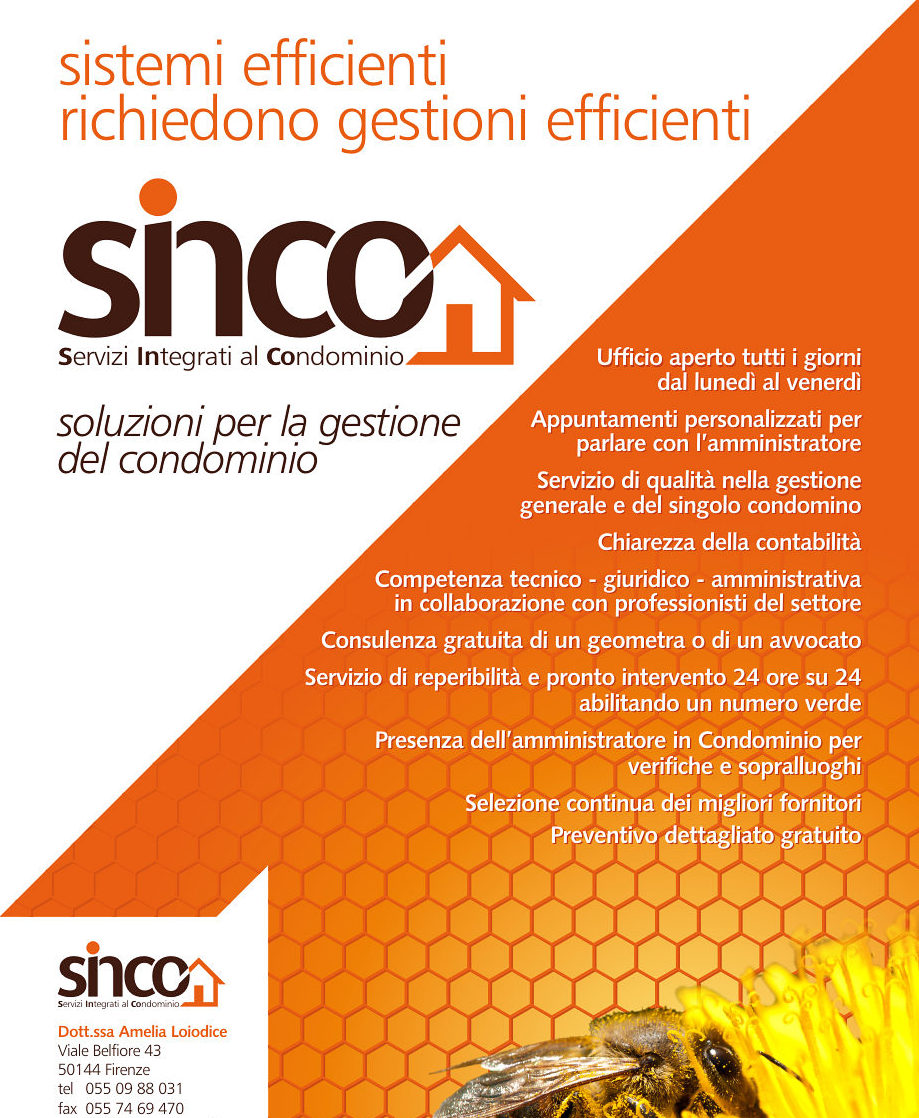 sistemi efficienti
richiedono gestioni efficienti

sinco

Servizi Integrati al Condominio

soluzioni per la gestione del condominio

Ufficio aperto tutti i giorni dal lunedì al venerdì

Appuntamenti personalizzati per parlare con l'amministratore

Servizio di qualità nella gestione generale e del singolo condomino

Chiarezza della contabilità

Competenza tecnico - giuridico - amministrativa in collaborazione con professionisti del settore

Consulenza gratuita di un geometra o di un avvocato

Servizio di reperibilità e pronto intervento 24 ore su 24 abilitando un numero verde

Presenza dell'amministratore in Condominio per verifiche e sopralluoghi

Selezione continua dei migliori fornitori

Preventivo dettagliato gratuito

sinco
Servizi Integrati al Condominio

Dott.ssa Amelia Loiodice
Viale Belfiore 43
50144 Firenze
tel 055 09 88 031
fax 055 74 69 470